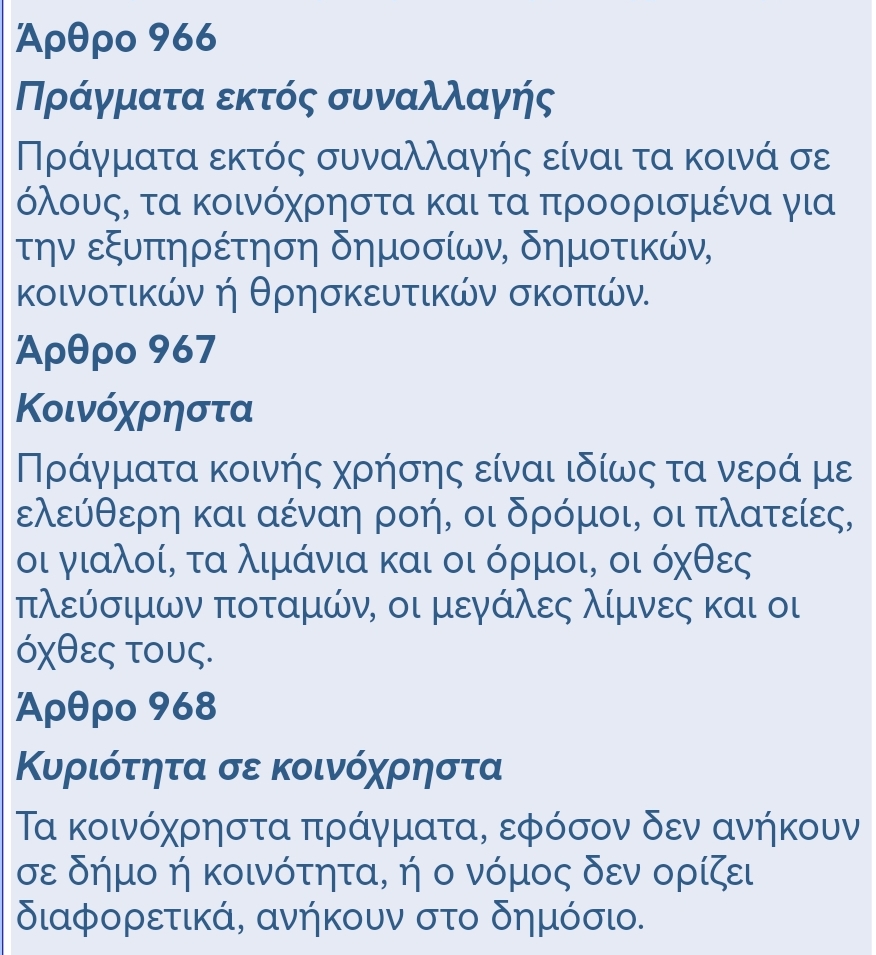 Άρθρο 966

Πράγματα εκτός συναλλαγής

Πράγματα εκτός συναλλαγής είναι τα κοινά σε όλους, τα κοινόχρηστα και τα προορισμένα για την εξυπηρέτηση δημοσίων, δημοτικών, κοινοτικών ή θρησκευτικών σκοπών.

Άρθρο 967

Κοινόχρηστα

Πράγματα κοινής χρήσης είναι ιδίως τα νερά με ελεύθερη και αέναη ροή, οι δρόμοι, οι πλατείες, οι γιαλοί, τα λιμάνια και οι όρμοι, οι όχθες πλεύσιμων ποταμών, οι μεγάλες λίμνες και οι όχθες τους.

Άρθρο 968

Κυριότητα σε κοινόχρηστα

Τα κοινόχρηστα πράγματα, εφόσον δεν ανήκουν σε δήμο ή κοινότητα, ή ο νόμος δεν ορίζει διαφορετικά, ανήκουν στο δημόσιο.